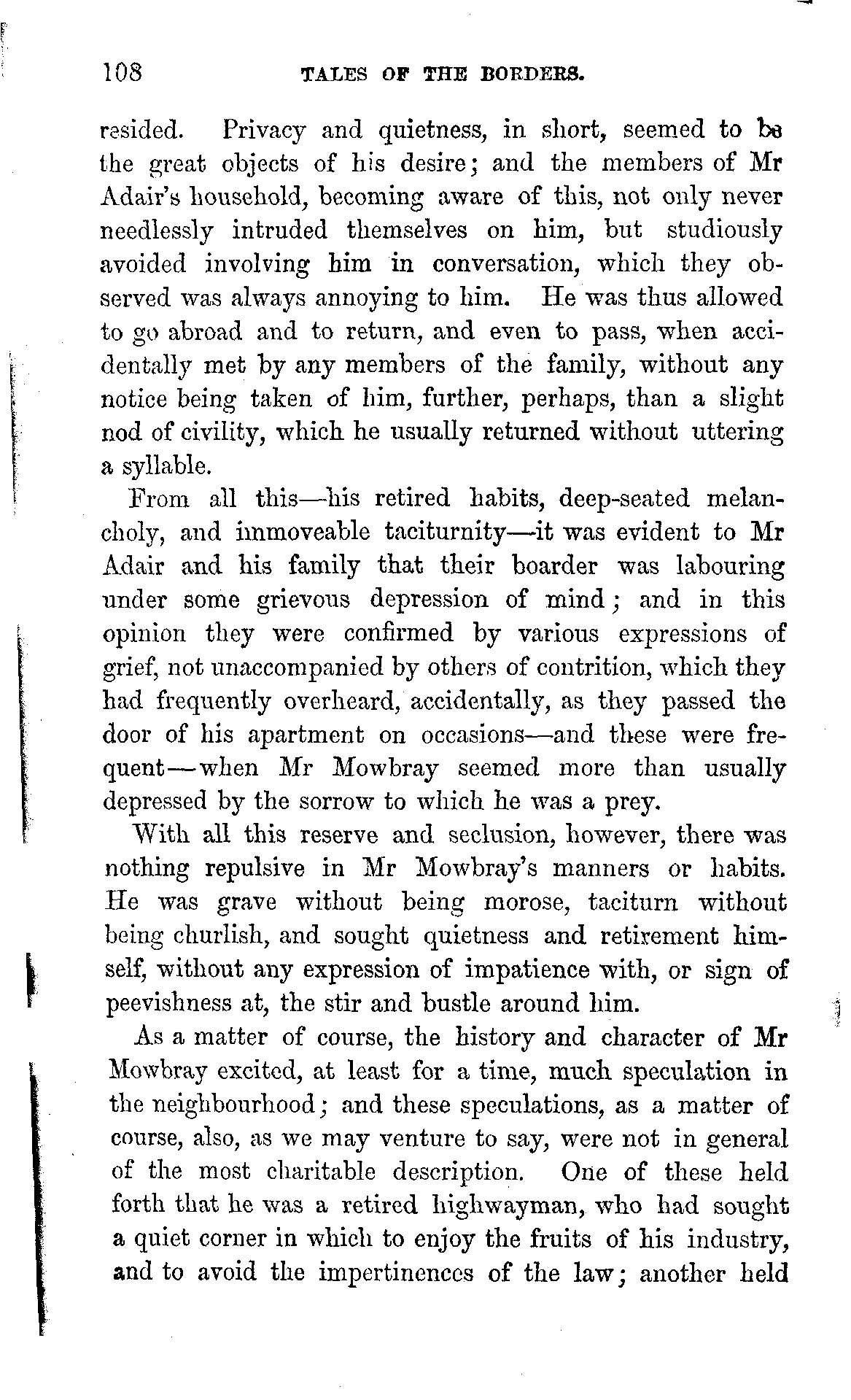 108 TALES OF THE BORDERS.

resided. Privacy and quietness, in short, seemed to be the great objects of his desire; and the members of Mr Adair's household, becoming aware of this, not only never needlessly intruded themselves on him, but studiously avoided involving him in conversation, which they observed was always annoying to him. He was thus allowed to go abroad and to return, and even to pass, when accidentally met by any members of the family, without any notice being taken of him, further, perhaps, than a slight nod of civility, which he usually returned without uttering a syllable.

From all this—his retired habits, deep-seated melancholy, and immoveable taciturnity—it was evident to Mr Adair and his family that their boarder was labouring under some grievous depression of mind; and in this opinion they were confirmed by various expressions of grief, not unaccompanied by others of contrition, which they had frequently overheard, accidentally, as they passed the door of his apartment on occasions—and these were frequent—when Mr Mowbray seemed more than usually depressed by the sorrow to which he was a prey.

With all this reserve and seclusion, however, there was nothing repulsive in Mr Mowbray's manners or habits. He was grave without being morose, taciturn without being churlish, and sought quietness and retirement himself, without any expression of impatience with, or sign of peevishness at, the stir and bustle around him.

As a matter of course, the history and character of Mr Mowbray excited, at least for a time, much speculation in the neighbourhood; and these speculations, as a matter of course, also, as we may venture to say, were not in general of the most charitable description. One of these held forth that he was a retired highwayman, who had sought a quiet corner in which to enjoy the fruits of his industry, and to avoid the impertinences of the law; another held